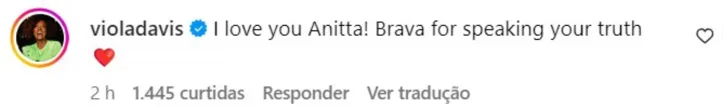 violadavis I love you Anitta! Brava for speaking your truth ❤️

2 h 1.445 curtidas Responder Ver tradução